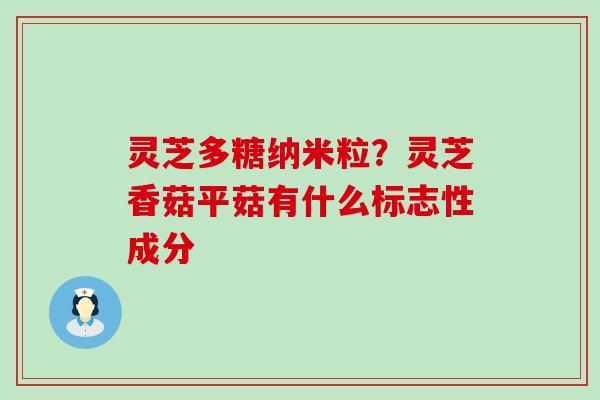 灵芝多糖纳米粒？灵芝香菇平菇有什么标志性成分